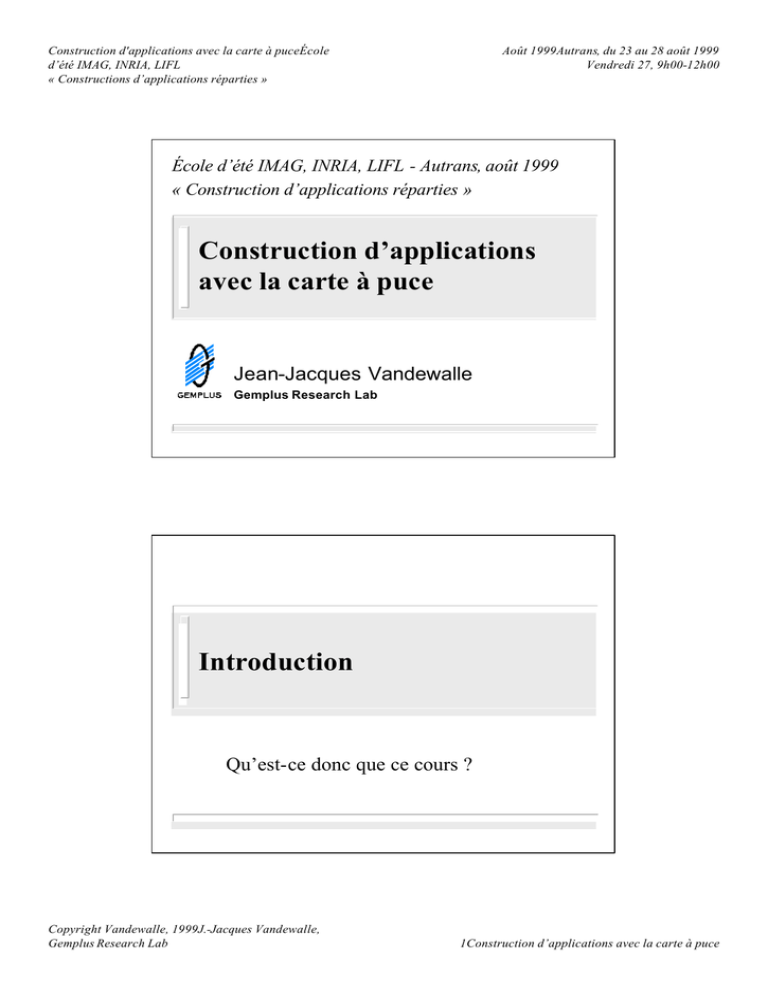 Construction d'applications avec la carte à puceÉcole d'été IMAG, INRIA, LIFL
« Constructions d'applications réparties »

Août 1999Autrans, du 23 au 28 août 1999
Vendredi 27, 9h00-12h00

École d'été IMAG, INRIA, LIFL - Autrans, août 1999
« Construction d'applications réparties »

Construction d'applications avec la carte à puce

GEMPLUS

Jean-Jacques Vandewalle
Gemplus Research Lab

Introduction

Qu'est-ce donc que ce cours ?

Copyright Vandewalle, 1999J.-Jacques Vandewalle, Gemplus Research Lab

1Construction d'applications avec la carte à puce